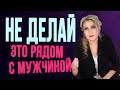 НЕ ДЕЛАЙ
ЭТО РЯДОМ
С МУЖЧИНОЙ